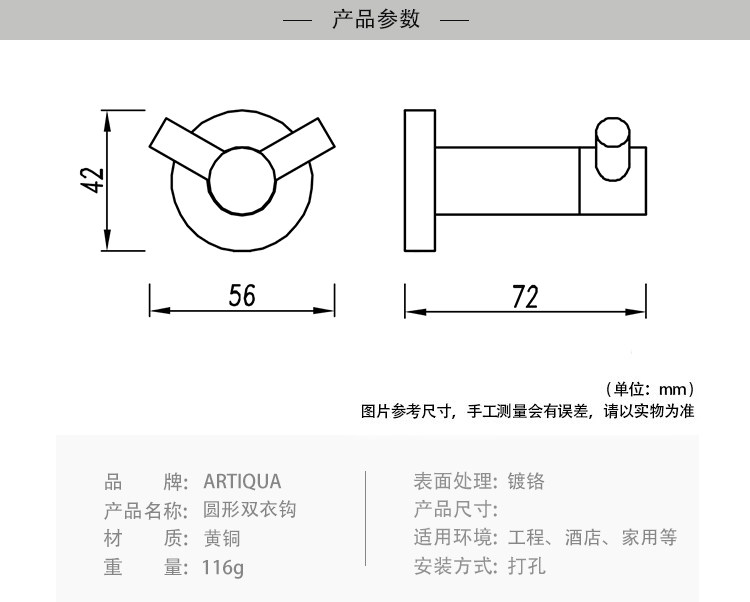 — 产品参数 —

42

56

72

（单位：mm）

图片参考尺寸，手工测量会有误差，请以实物为准

品　　牌：ARTIQUA

产品名称：圆形双衣钩

材　　质：黄铜

重　　量：116g

表面处理：镀铬

产品尺寸：

适用环境：工程、酒店、家用等

安装方式：打孔